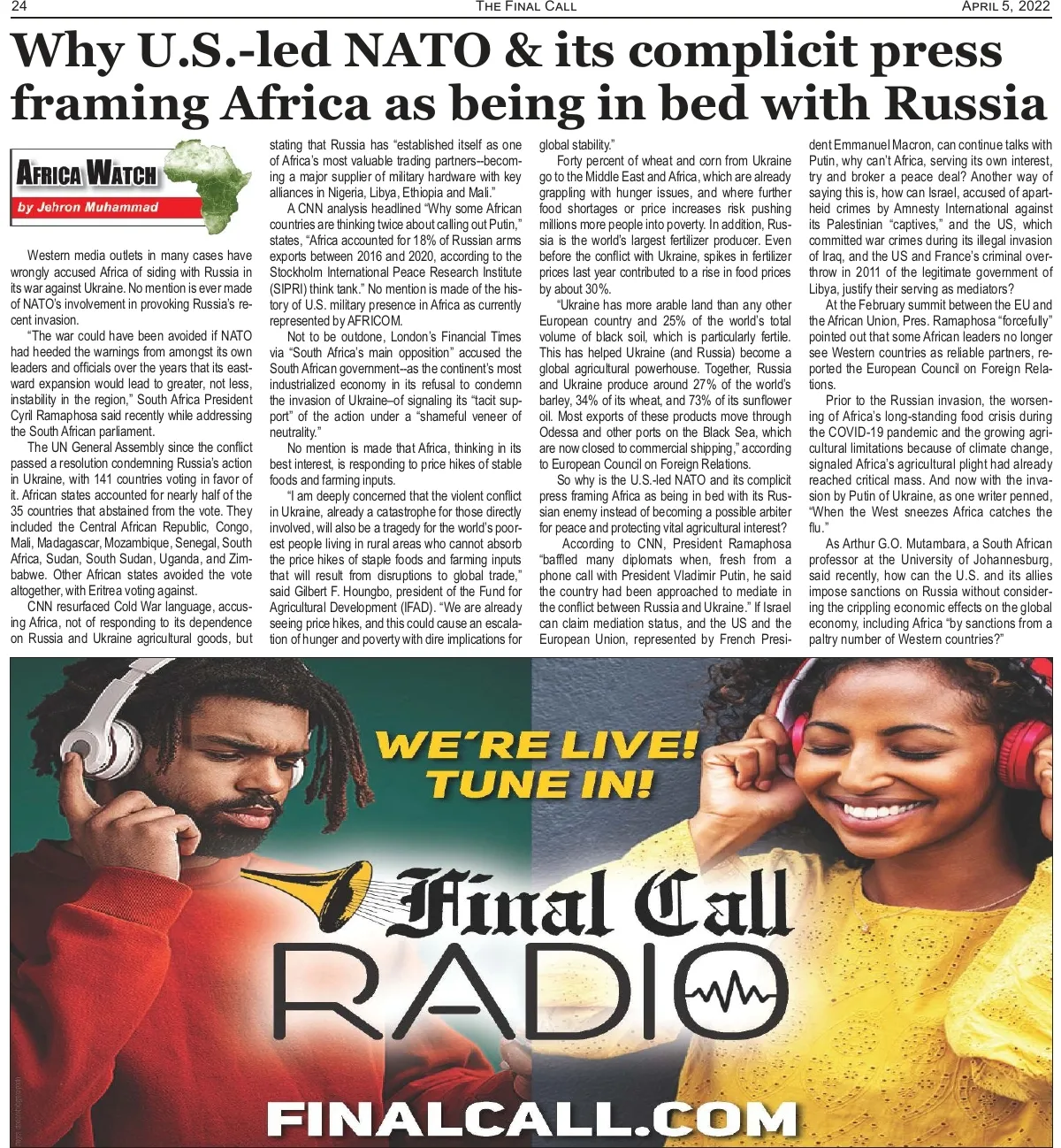 24 THE FINAL CALL APRIL 5, 2022

Why U.S.-led NATO & its complicit press framing Africa as being in bed with Russia

AFRICA WATCH
by Jehron Muhammad

Western media outlets in many cases have wrongly accused Africa of siding with Russia in its war against Ukraine. No mention is ever made of NATO's involvement in provoking Russia's recent invasion.

"The war could have been avoided if NATO had heeded the warnings from amongst its own leaders and officials over the years that its eastward expansion would lead to greater, not less, instability in the region," South Africa President Cyril Ramaphosa said recently while addressing the South African parliament.

The UN General Assembly since the conflict passed a resolution condemning Russia's action in Ukraine, with 141 countries voting in favor of it. African states accounted for nearly half of the 35 countries that abstained from the vote. They included the Central African Republic, Congo, Mali, Madagascar, Mozambique, Senegal, South Africa, Sudan, South Sudan, Uganda, and Zimbabwe. Other African states avoided the vote altogether, with Eritrea voting against.

CNN resurfaced Cold War language, accusing Africa, not of responding to its dependence on Russia and Ukraine agricultural goods, but stating that Russia has "established itself as one of Africa's most valuable trading partners--becoming a major supplier of military hardware with key alliances in Nigeria, Libya, Ethiopia and Mali."

A CNN analysis headlined "Why some African countries are thinking twice about calling out Putin," states, "Africa accounted for 18% of Russian arms exports between 2016 and 2020, according to the Stockholm International Peace Research Institute (SIPRI) think tank." No mention is made of the history of U.S. military presence in Africa as currently represented by AFRICOM.

Not to be outdone, London's Financial Times via "South Africa's main opposition" accused the South African government--as the continent's most industrialized economy in its refusal to condemn the invasion of Ukraine–of signaling its "tacit support" of the action under a "shameful veneer of neutrality."

No mention is made that Africa, thinking in its best interest, is responding to price hikes of stable foods and farming inputs.

"I am deeply concerned that the violent conflict in Ukraine, already a catastrophe for those directly involved, will also be a tragedy for the world's poorest people living in rural areas who cannot absorb the price hikes of staple foods and farming inputs that will result from disruptions to global trade," said Gilbert F. Houngbo, president of the Fund for Agricultural Development (IFAD). "We are already seeing price hikes, and this could cause an escalation of hunger and poverty with dire implications for global stability."

Forty percent of wheat and corn from Ukraine go to the Middle East and Africa, which are already grappling with hunger issues, and where further food shortages or price increases risk pushing millions more people into poverty. In addition, Russia is the world's largest fertilizer producer. Even before the conflict with Ukraine, spikes in fertilizer prices last year contributed to a rise in food prices by about 30%.

"Ukraine has more arable land than any other European country and 25% of the world's total volume of black soil, which is particularly fertile. This has helped Ukraine (and Russia) become a global agricultural powerhouse. Together, Russia and Ukraine produce around 27% of the world's barley, 34% of its wheat, and 73% of its sunflower oil. Most exports of these products move through Odessa and other ports on the Black Sea, which are now closed to commercial shipping," according to European Council on Foreign Relations.

So why is the U.S.-led NATO and its complicit press framing Africa as being in bed with its Russian enemy instead of becoming a possible arbiter for peace and protecting vital agricultural interest?

According to CNN, President Ramaphosa "baffled many diplomats when, fresh from a phone call with President Vladimir Putin, he said the country had been approached to mediate in the conflict between Russia and Ukraine." If Israel can claim mediation status, and the US and the European Union, represented by French President Emmanuel Macron, can continue talks with Putin, why can't Africa, serving its own interest, try and broker a peace deal? Another way of saying this is, how can Israel, accused of apartheid crimes by Amnesty International against its Palestinian "captives," and the US, which committed war crimes during its illegal invasion of Iraq, and the US and France's criminal overthrow in 2011 of the legitimate government of Libya, justify their serving as mediators?

At the February summit between the EU and the African Union, Pres. Ramaphosa "forcefully" pointed out that some African leaders no longer see Western countries as reliable partners, reported the European Council on Foreign Relations.

Prior to the Russian invasion, the worsening of Africa's long-standing food crisis during the COVID-19 pandemic and the growing agricultural limitations because of climate change, signaled Africa's agricultural plight had already reached critical mass. And now with the invasion by Putin of Ukraine, as one writer penned, "When the West sneezes Africa catches the flu."

As Arthur G.O. Mutambara, a South African professor at the University of Johannesburg, said recently, how can the U.S. and its allies impose sanctions on Russia without considering the crippling economic effects on the global economy, including Africa "by sanctions from a paltry number of Western countries?"

WE'RE LIVE!
TUNE IN!

Final Call
RADIO

FINALCALL.COM